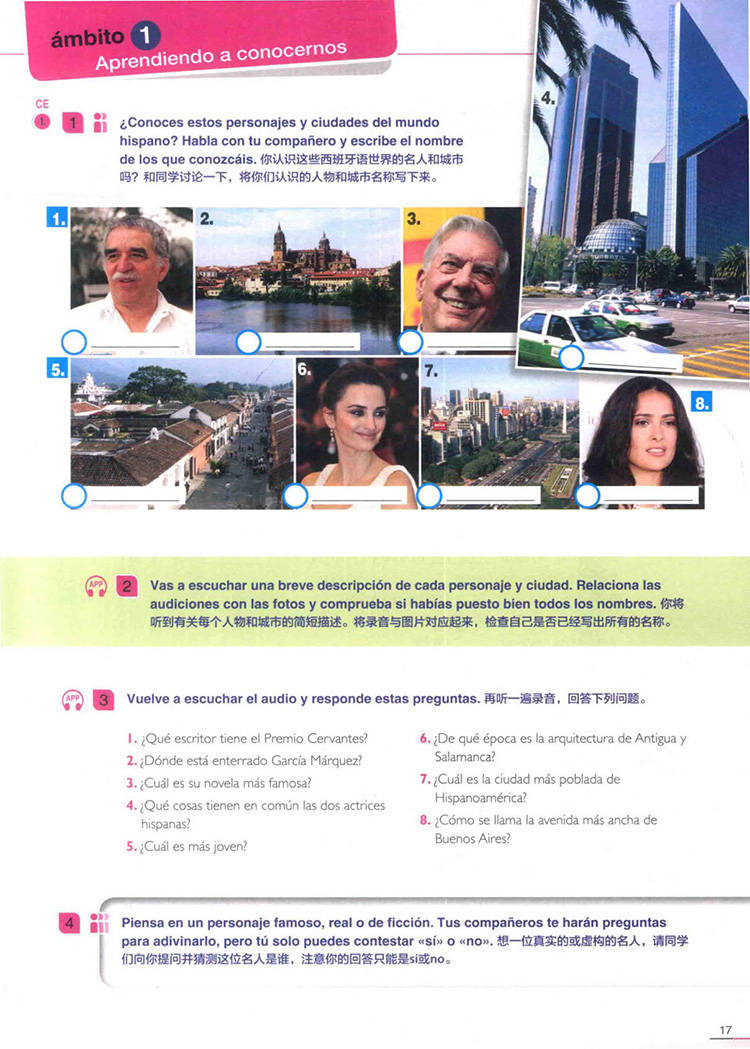 ámbito 1
Aprendiendo a conocernos

CE 1

1 ¿Conoces estos personajes y ciudades del mundo hispano? Habla con tu compañero y escribe el nombre de los que conozcáis. 你认识这些西班牙语世界的名人和城市吗？和同学讨论一下，将你们认识的人物和城市名称写下来。

1.
2.
3.
4.
5.
6.
7.
8.

APP 2 Vas a escuchar una breve descripción de cada personaje y ciudad. Relaciona las audiciones con las fotos y comprueba si habías puesto bien todos los nombres. 你将听到有关每个人物和城市的简短描述。将录音与图片对应起来，检查自己是否已经写出所有的名称。

APP 3 Vuelve a escuchar el audio y responde estas preguntas. 再听一遍录音，回答下列问题。

1. ¿Qué escritor tiene el Premio Cervantes?
2. ¿Dónde está enterrado García Márquez?
3. ¿Cuál es su novela más famosa?
4. ¿Qué cosas tienen en común las dos actrices hispanas?
5. ¿Cuál es más joven?
6. ¿De qué época es la arquitectura de Antigua y Salamanca?
7. ¿Cuál es la ciudad más poblada de Hispanoamérica?
8. ¿Cómo se llama la avenida más ancha de Buenos Aires?

4 Piensa en un personaje famoso, real o de ficción. Tus compañeros te harán preguntas para adivinarlo, pero tú solo puedes contestar «sí» o «no». 想一位真实的或虚构的名人，请同学们向你提问并猜测这位名人是谁，注意你的回答只能是sí或no。

17